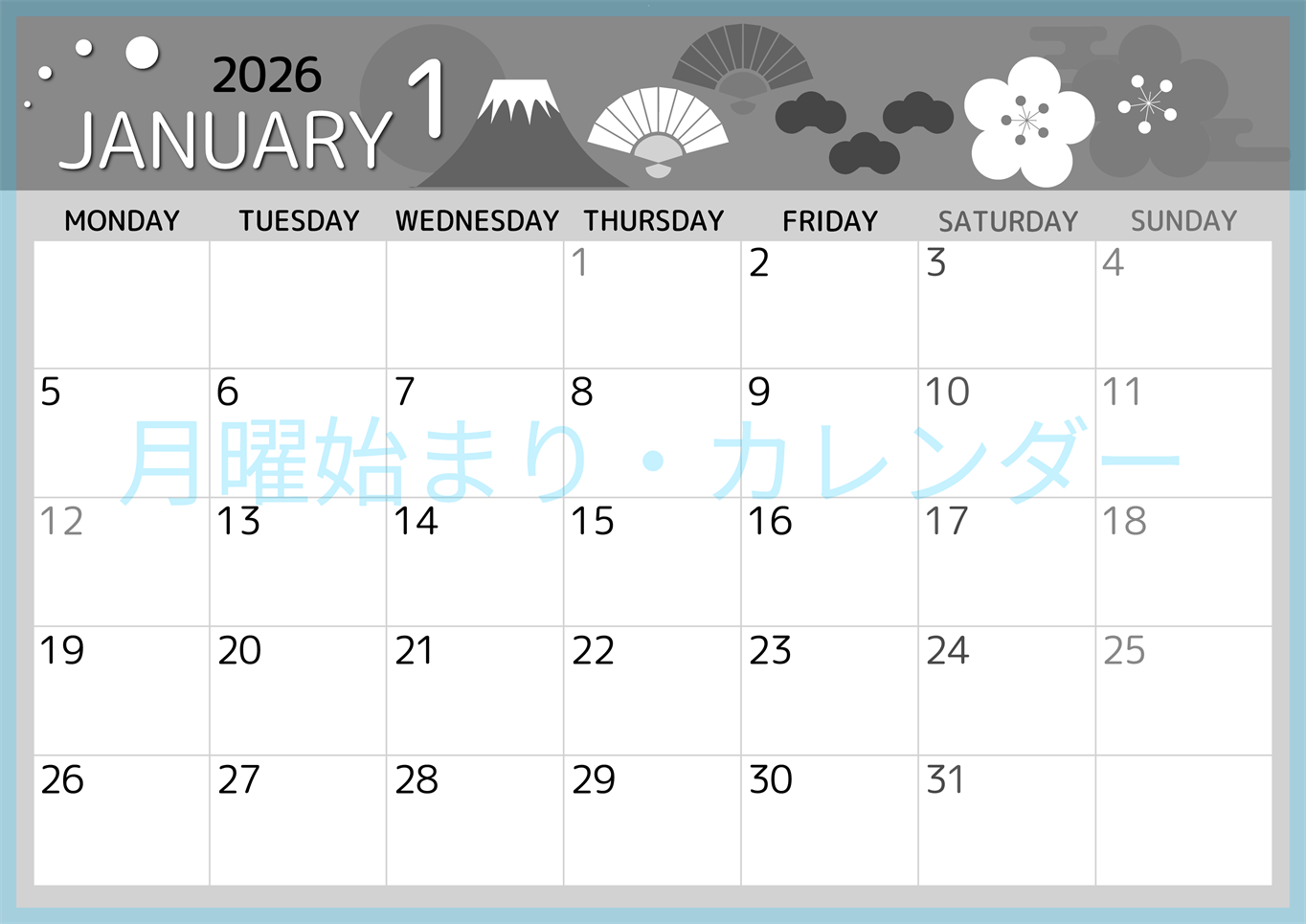 2026
JANUARY 1

| MONDAY | TUESDAY | WEDNESDAY | THURSDAY | FRIDAY | SATURDAY | SUNDAY |
|---|---|---|---|---|---|---|
| | | | 1 | 2 | 3 | 4 |
| 5 | 6 | 7 | 8 | 9 | 10 | 11 |
| 12 | 13 | 14 | 15 | 16 | 17 | 18 |
| 19 | 20 | 21 | 22 | 23 | 24 | 25 |
| 26 | 27 | 28 | 29 | 30 | 31 | |

月曜始まり・カレンダー